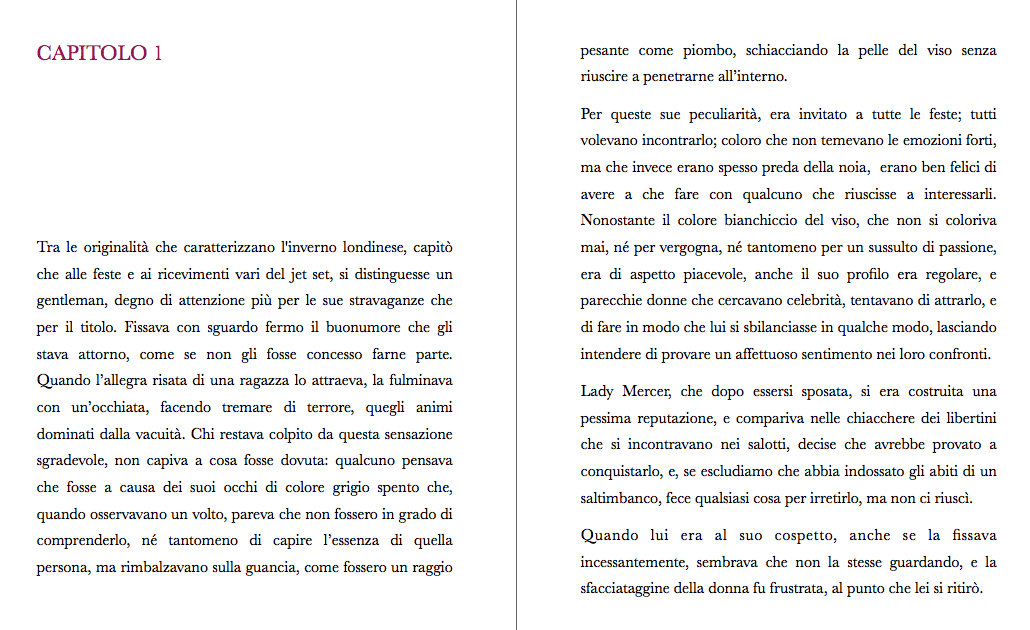 CAPITOLO 1

Tra le originalità che caratterizzano l'inverno londinese, capitò che alle feste e ai ricevimenti vari del jet set, si distinguesse un gentleman, degno di attenzione più per le sue stravaganze che per il titolo. Fissava con sguardo fermo il buonumore che gli stava attorno, come se non gli fosse concesso farne parte. Quando l'allegra risata di una ragazza lo attraeva, la fulminava con un'occhiata, facendo tremare di terrore, quegli animi dominati dalla vacuità. Chi restava colpito da questa sensazione sgradevole, non capiva a cosa fosse dovuta: qualcuno pensava che fosse a causa dei suoi occhi di colore grigio spento che, quando osservavano un volto, pareva che non fossero in grado di comprenderlo, né tantomeno di capire l'essenza di quella persona, ma rimbalzavano sulla guancia, come fossero un raggio pesante come piombo, schiacciando la pelle del viso senza riuscire a penetrarne all'interno.

Per queste sue peculiarità, era invitato a tutte le feste; tutti volevano incontrarlo; coloro che non temevano le emozioni forti, ma che invece erano spesso preda della noia, erano ben felici di avere a che fare con qualcuno che riuscisse a interessarli. Nonostante il colore bianchiccio del viso, che non si coloriva mai, né per vergogna, né tantomeno per un sussulto di passione, era di aspetto piacevole, anche il suo profilo era regolare, e parecchie donne che cercavano celebrità, tentavano di attrarlo, e di fare in modo che lui si sbilanciasse in qualche modo, lasciando intendere di provare un affettuoso sentimento nei loro confronti.

Lady Mercer, che dopo essersi sposata, si era costruita una pessima reputazione, e compariva nelle chiacchere dei libertini che si incontravano nei salotti, decise che avrebbe provato a conquistarlo, e, se escludiamo che abbia indossato gli abiti di un saltimbanco, fece qualsiasi cosa per irretirlo, ma non ci riuscì.

Quando lui era al suo cospetto, anche se la fissava incessantemente, sembrava che non la stesse guardando, e la sfacciataggine della donna fu frustrata, al punto che lei si ritirò.